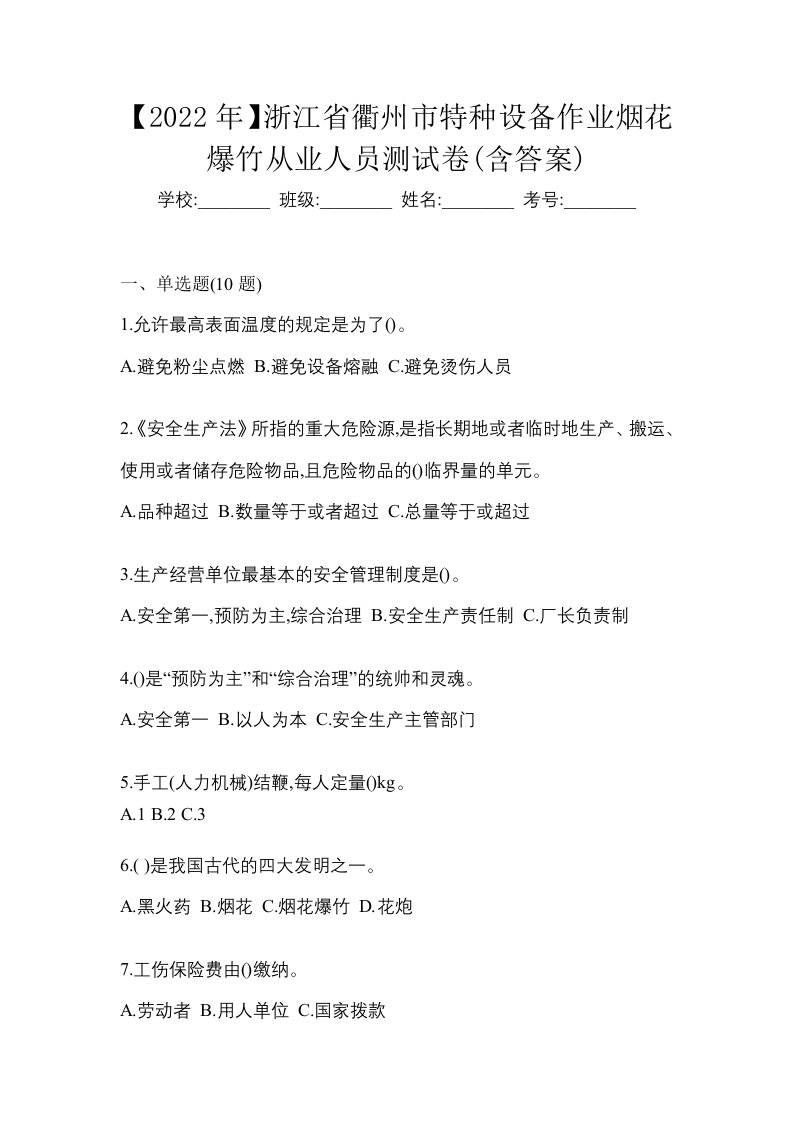 【2022 年】浙江省衢州市特种设备作业烟花爆竹从业人员测试卷(含答案)

学校:________ 班级:________ 姓名:________ 考号:________

一、单选题(10 题)

1.允许最高表面温度的规定是为了()。

A.避免粉尘点燃 B.避免设备熔融 C.避免烫伤人员

2.《安全生产法》所指的重大危险源,是指长期地或者临时地生产、搬运、使用或者储存危险物品,且危险物品的()临界量的单元。

A.品种超过 B.数量等于或者超过 C.总量等于或超过

3.生产经营单位最基本的安全管理制度是()。

A.安全第一,预防为主,综合治理 B.安全生产责任制 C.厂长负责制

4.()是“预防为主”和“综合治理”的统帅和灵魂。

A.安全第一 B.以人为本 C.安全生产主管部门

5.手工(人力机械)结鞭,每人定量()kg。

A.1 B.2 C.3

6.( )是我国古代的四大发明之一。

A.黑火药 B.烟花 C.烟花爆竹 D.花炮

7.工伤保险费由()缴纳。

A.劳动者 B.用人单位 C.国家拨款